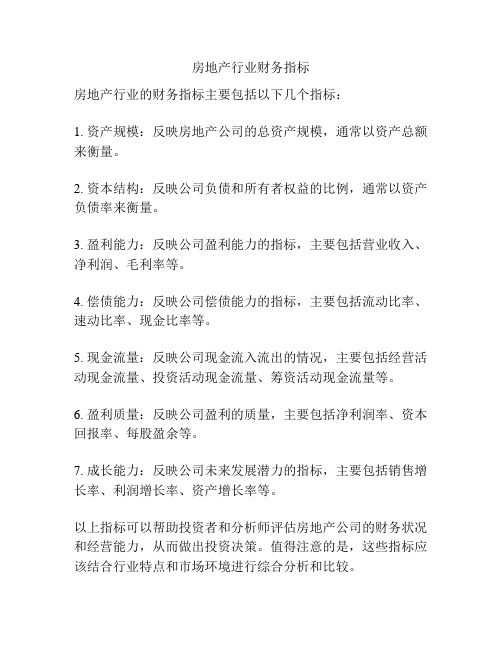 房地产行业财务指标

房地产行业的财务指标主要包括以下几个指标：

1. 资产规模：反映房地产公司的总资产规模，通常以资产总额来衡量。

2. 资本结构：反映公司负债和所有者权益的比例，通常以资产负债率来衡量。

3. 盈利能力：反映公司盈利能力的指标，主要包括营业收入、净利润、毛利率等。

4. 偿债能力：反映公司偿债能力的指标，主要包括流动比率、速动比率、现金比率等。

5. 现金流量：反映公司现金流入流出的情况，主要包括经营活动现金流量、投资活动现金流量、筹资活动现金流量等。

6. 盈利质量：反映公司盈利的质量，主要包括净利润率、资本回报率、每股盈余等。

7. 成长能力：反映公司未来发展潜力的指标，主要包括销售增长率、利润增长率、资产增长率等。

以上指标可以帮助投资者和分析师评估房地产公司的财务状况和经营能力，从而做出投资决策。值得注意的是，这些指标应该结合行业特点和市场环境进行综合分析和比较。